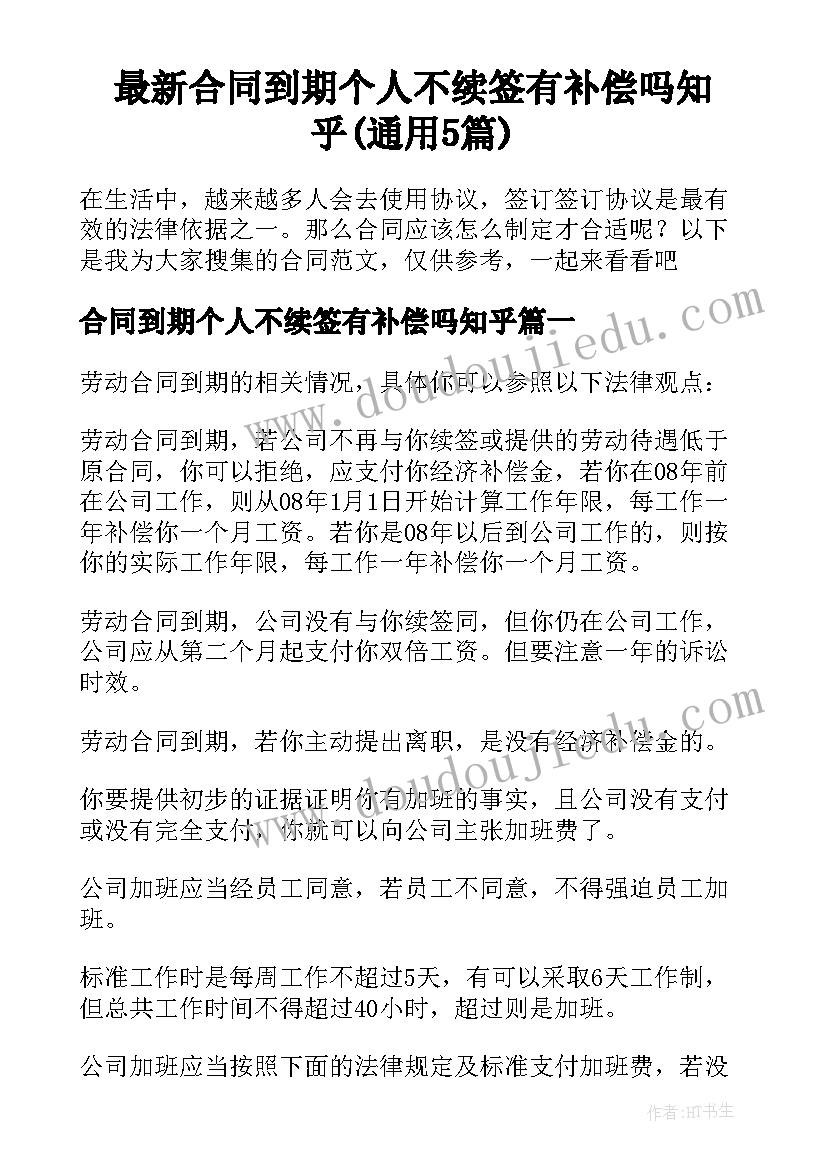 最新合同到期个人不续签有补偿吗知乎(通用5篇)

在生活中，越来越多人会去使用协议，签订签订协议是最有效的法律依据之一。那么合同应该怎么制定才合适呢？以下是我为大家搜集的合同范文，仅供参考，一起来看看吧

合同到期个人不续签有补偿吗知乎篇一

劳动合同到期的相关情况，具体你可以参照以下法律观点：

劳动合同到期，若公司不再与你续签或提供的劳动待遇低于原合同，你可以拒绝，应支付你经济补偿金，若你在08年前在公司工作，则从08年1月1日开始计算工作年限，每工作一年补偿你一个月工资。若你是08年以后到公司工作的，则按你的实际工作年限，每工作一年补偿你一个月工资。

劳动合同到期，公司没有与你续签同，但你仍在公司工作，公司应从第二个月起支付你双倍工资。但要注意一年的诉讼时效。

劳动合同到期，若你主动提出离职，是没有经济补偿金的。

你要提供初步的证据证明你有加班的事实，且公司没有支付或没有完全支付，你就可以向公司主张加班费了。

公司加班应当经员工同意，若员工不同意，不得强迫员工加班。

标准工作时是每周工作不超过5天，有可以采取6天工作制，但总共工作时间不得超过40小时，超过则是加班。

公司加班应当按照下面的法律规定及标准支付加班费，若没

www.doudoujiedu.com

www.doudoujiedu.com

作者:HT书生